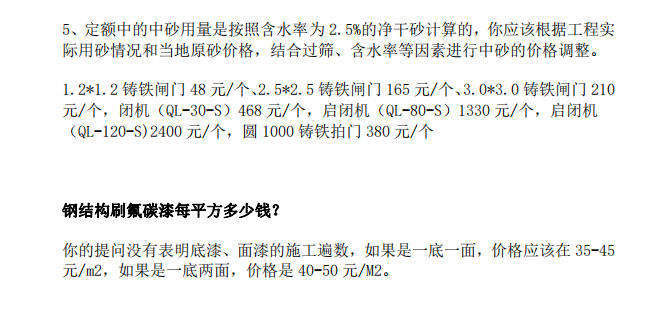 5、定额中的中砂用量是按照含水率为 2.5%的净干砂计算的，你应该根据工程实际用砂情况和当地原砂价格，结合过筛、含水率等因素进行中砂的价格调整。

1.2*1.2 铸铁闸门 48 元/个、2.5*2.5 铸铁闸门 165 元/个、3.0*3.0 铸铁闸门 210 元/个，闭机（QL-30-S）468 元/个，启闭机（QL-80-S）1330 元/个，启闭机（QL-120-S）2400 元/个，圆 1000 铸铁拍门 380 元/个

钢结构刷氟碳漆每平方多少钱？

你的提问没有表明底漆、面漆的施工遍数，如果是一底一面，价格应该在 35-45 元/m2，如果是一底两面，价格是 40-50 元/M2。